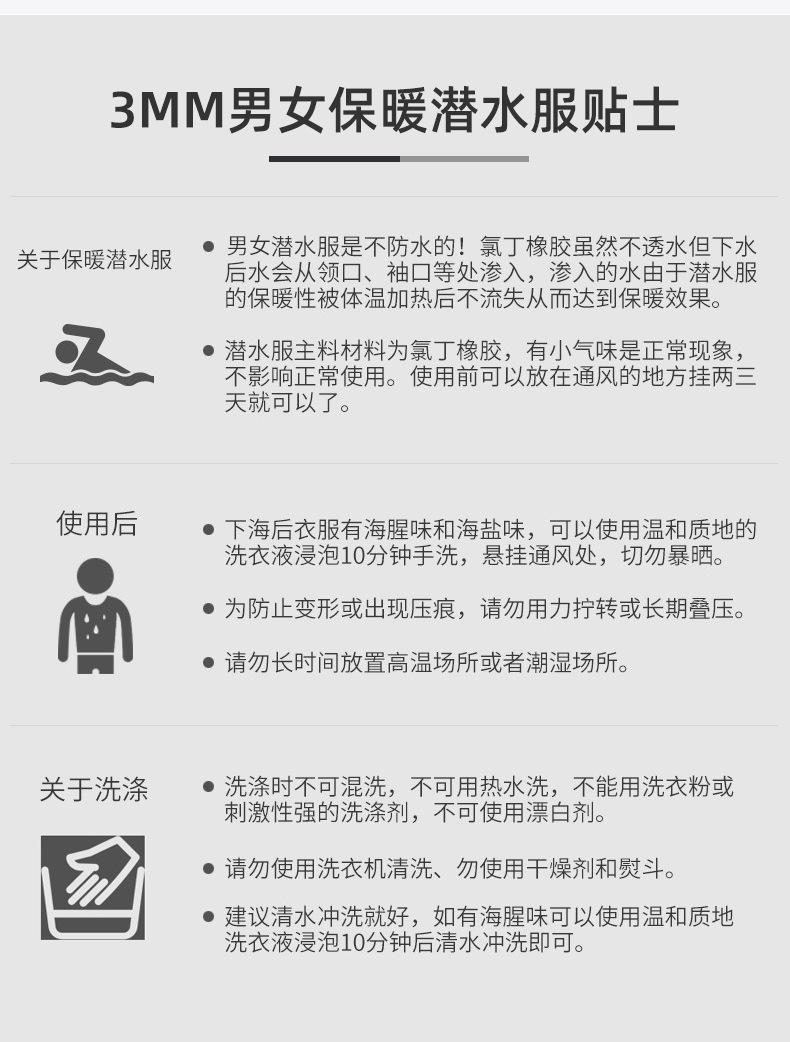 3MM男女保暖潜水服贴士

关于保暖潜水服

• 男女潜水服是不防水的！氯丁橡胶虽然不透水但下水后水会从领口、袖口等处渗入，渗入的水由于潜水服的保暖性被体温加热后不流失从而达到保暖效果。

• 潜水服主料材料为氯丁橡胶，有小气味是正常现象，不影响正常使用。使用前可以放在通风的地方挂两三天就可以了。

使用后

• 下海后衣服有海腥味和海盐味，可以使用温和质地的洗衣液浸泡10分钟手洗，悬挂通风处，切勿暴晒。

• 为防止变形或出现压痕，请勿用力拧转或长期叠压。

• 请勿长时间放置高温场所或者潮湿场所。

关于洗涤

• 洗涤时不可混洗，不可用热水洗，不能用洗衣粉或刺激性强的洗涤剂，不可使用漂白剂。

• 请勿使用洗衣机清洗、勿使用干燥剂和熨斗。

• 建议清水冲洗就好，如有海腥味可以使用温和质地洗衣液浸泡10分钟后清水冲洗即可。